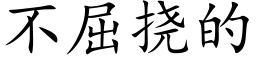 不屈挠的